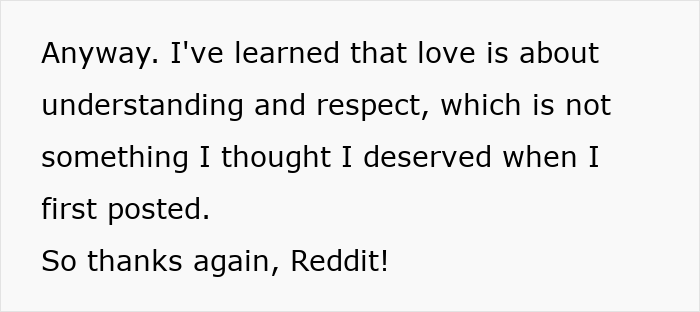 Anyway. I've learned that love is about understanding and respect, which is not something I thought I deserved when I first posted.
So thanks again, Reddit!